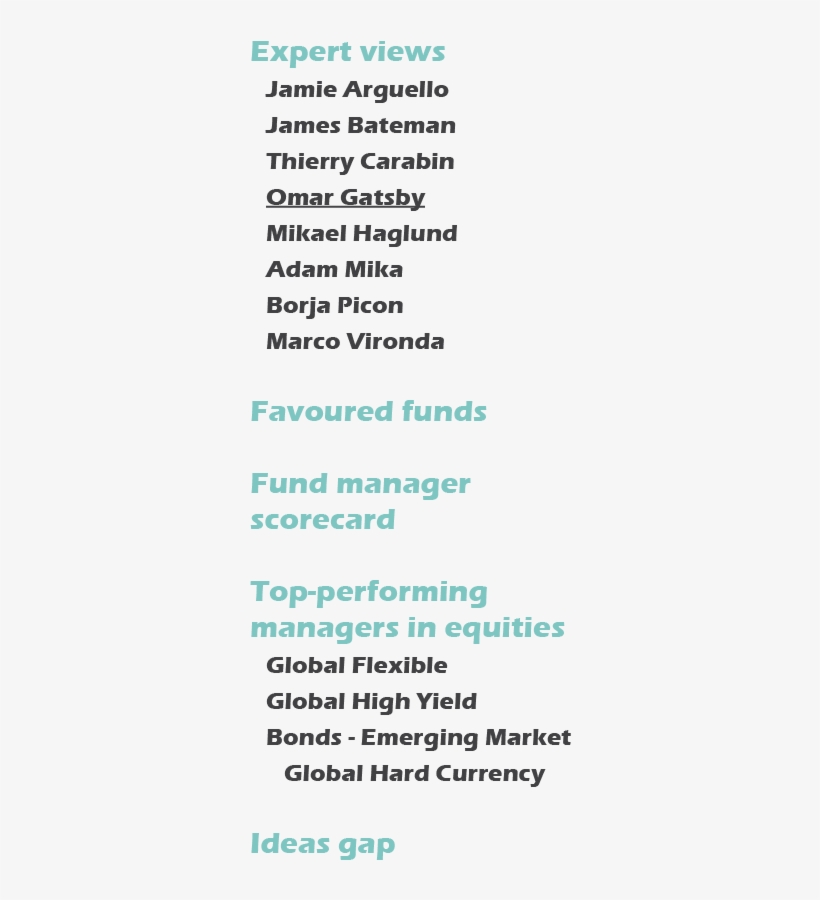 Expert views

Jamie Arguello
James Bateman
Thierry Carabin
Omar Gatsby
Mikael Haglund
Adam Mika
Borja Picon
Marco Vironda

Favoured funds

Fund manager scorecard

Top-performing managers in equities

Global Flexible
Global High Yield
Bonds - Emerging Market
Global Hard Currency

Ideas gap